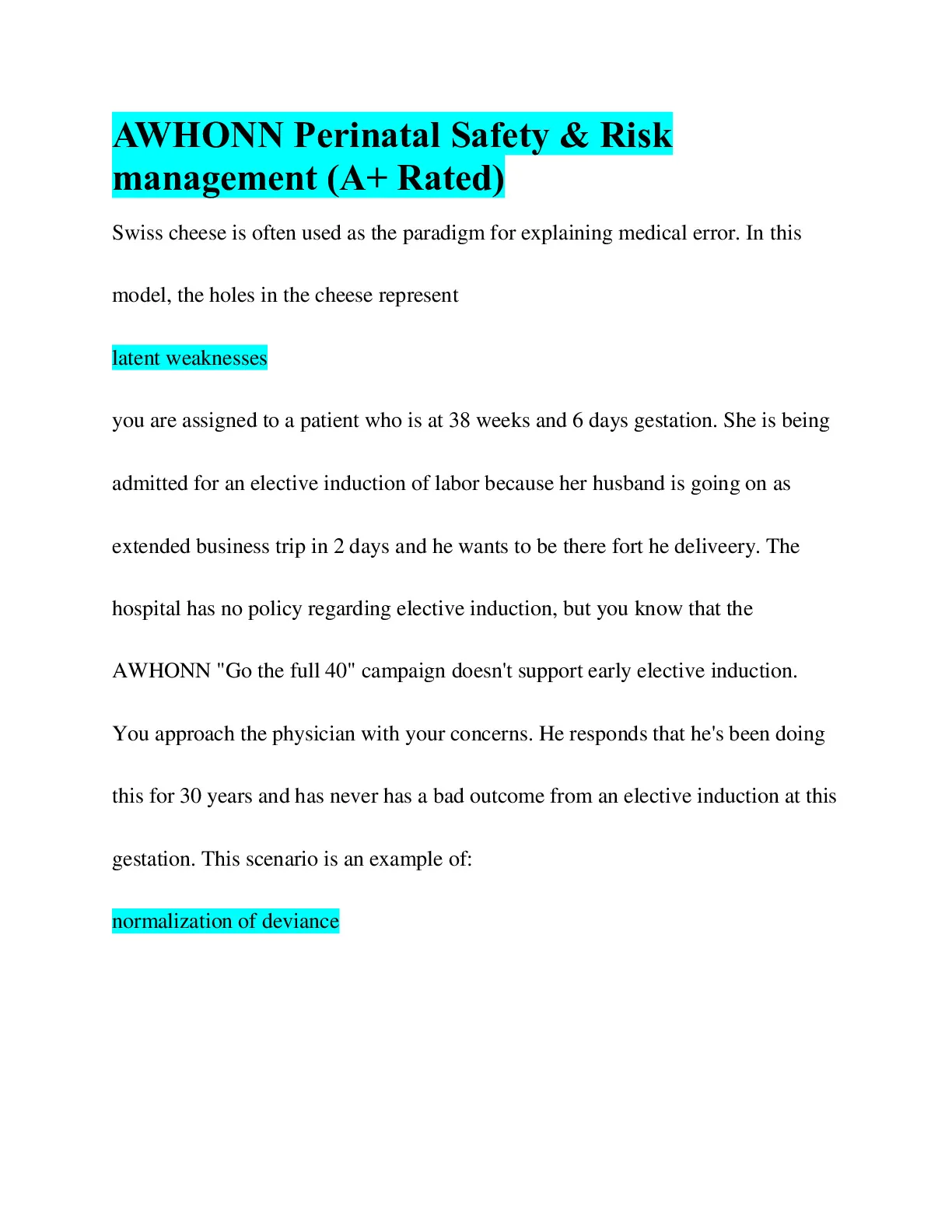 AWHONN Perinatal Safety & Risk management (A+ Rated)

Swiss cheese is often used as the paradigm for explaining medical error. In this model, the holes in the cheese represent

latent weaknesses

you are assigned to a patient who is at 38 weeks and 6 days gestation. She is being admitted for an elective induction of labor because her husband is going on as extended business trip in 2 days and he wants to be there fort he deliveery. The hospital has no policy regarding elective induction, but you know that the AWHONN "Go the full 40" campaign doesn't support early elective induction. You approach the physician with your concerns. He responds that he's been doing this for 30 years and has never has a bad outcome from an elective induction at this gestation. This scenario is an example of:

normalization of deviance